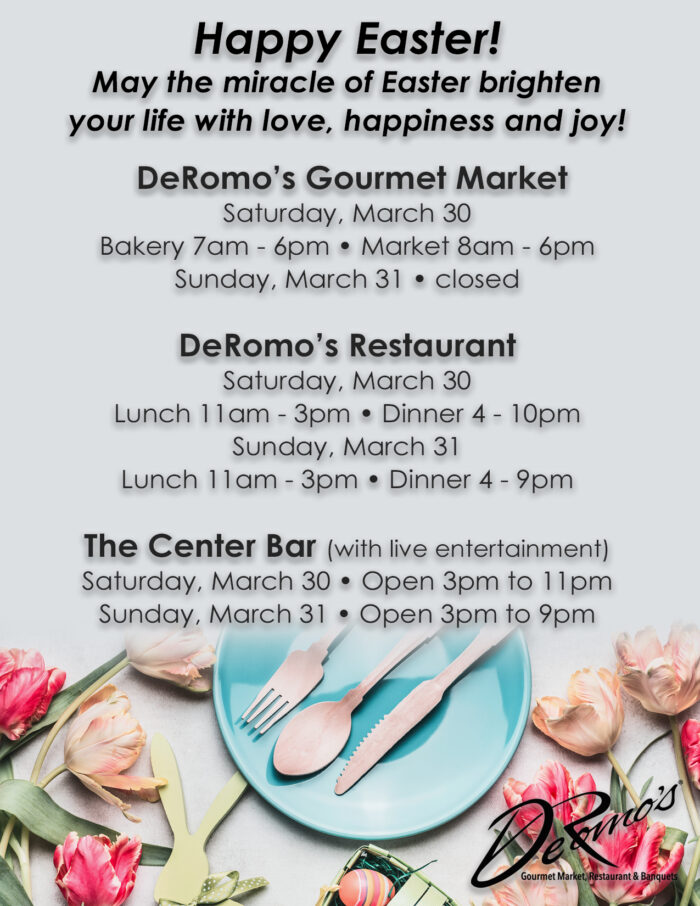 Happy Easter!
May the miracle of Easter brighten your life with love, happiness and joy!

DeRomo's Gourmet Market
Saturday, March 30
Bakery 7am - 6pm • Market 8am - 6pm
Sunday, March 31 • closed

DeRomo's Restaurant
Saturday, March 30
Lunch 11am - 3pm • Dinner 4 - 10pm
Sunday, March 31
Lunch 11am - 3pm • Dinner 4 - 9pm

The Center Bar (with live entertainment)
Saturday, March 30 • Open 3pm to 11pm
Sunday, March 31 • Open 3pm to 9pm

DeRomo's
Gourmet Market, Restaurant & Banquets